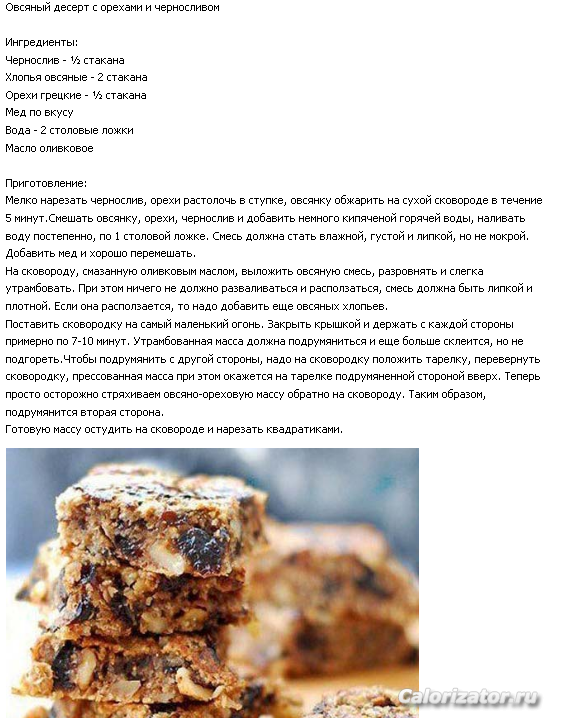 Овсяный десерт с орехами и черносливом

Ингредиенты:
Чернослив - ½ стакана
Хлопья овсяные - 2 стакана
Орехи грецкие - ½ стакана
Мед по вкусу
Вода - 2 столовые ложки
Масло оливковое

Приготовление:
Мелко нарезать чернослив, орехи растолочь в ступке, овсянку обжарить на сухой сковороде в течение 5 минут.Смешать овсянку, орехи, чернослив и добавить немного кипяченой горячей воды, наливать воду постепенно, по 1 столовой ложке. Смесь должна стать влажной, густой и липкой, но не мокрой. Добавить мед и хорошо перемешать.
На сковороду, смазанную оливковым маслом, выложить овсяную смесь, разровнять и слегка утрамбовать. При этом ничего не должно разваливаться и расползаться, смесь должна быть липкой и плотной. Если она расползается, то надо добавить еще овсяных хлопьев.
Поставить сковородку на самый маленький огонь. Закрыть крышкой и держать с каждой стороны примерно по 7-10 минут. Утрамбованная масса должна подрумяниться и еще больше склеится, но не подгореть.Чтобы подрумянить с другой стороны, надо на сковородку положить тарелку, перевернуть сковородку, прессованная масса при этом окажется на тарелке подрумяненной стороной вверх. Теперь просто осторожно стряхиваем овсяно-ореховую массу обратно на сковороду. Таким образом, подрумянится вторая сторона.
Готовую массу остудить на сковороде и нарезать квадратиками.

Calorizator.ru